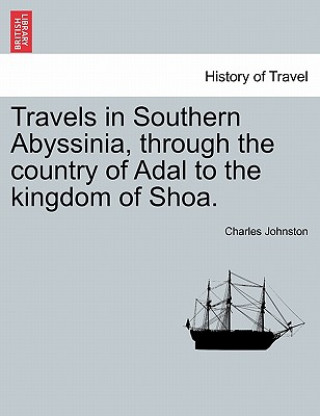 BRITISH LIBRARY

History of Travel

Travels in Southern Abyssinia, through the country of Adal to the kingdom of Shoa.

Charles Johnston